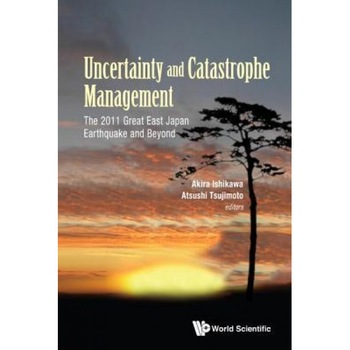 Uncertainty and Catastrophe Management

The 2011 Great East Japan Earthquake and Beyond

Akira Ishikawa
Atsushi Tsujimoto
editors

World Scientific